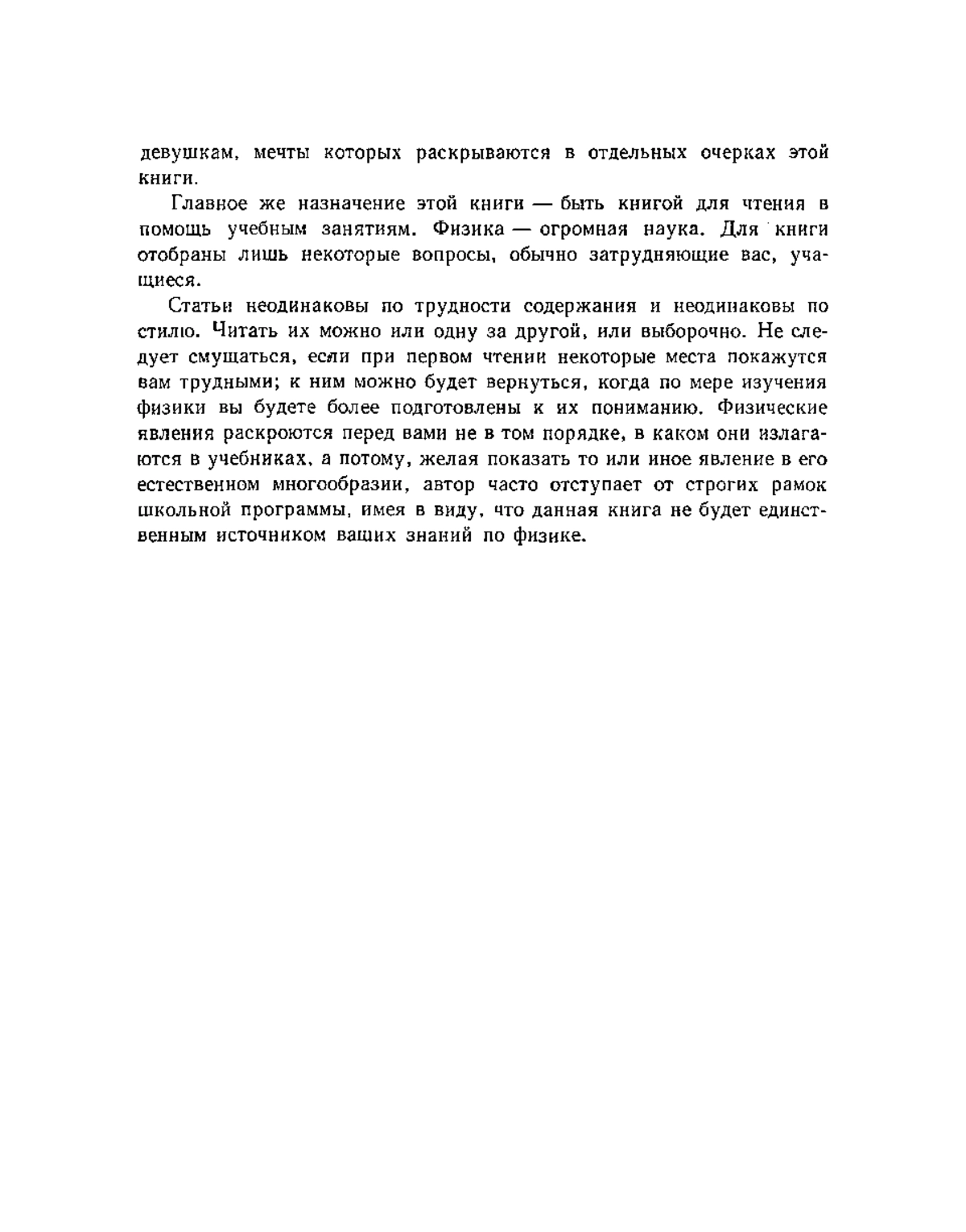 девушкам, мечты которых раскрываются в отдельных очерках этой книги.

Главное же назначение этой книги — быть книгой для чтения в помощь учебным занятиям. Физика — огромная наука. Для книги отобраны лишь некоторые вопросы, обычно затрудняющие вас, учащиеся.

Статьи неодинаковы по трудности содержания и неодинаковы по стилю. Читать их можно или одну за другой, или выборочно. Не следует смущаться, если при первом чтении некоторые места покажутся вам трудными; к ним можно будет вернуться, когда по мере изучения физики вы будете более подготовлены к их пониманию. Физические явления раскроются перед вами не в том порядке, в каком они излагаются в учебниках, а потому, желая показать то или иное явление в его естественном многообразии, автор часто отступает от строгих рамок школьной программы, имея в виду, что данная книга не будет единственным источником ваших знаний по физике.